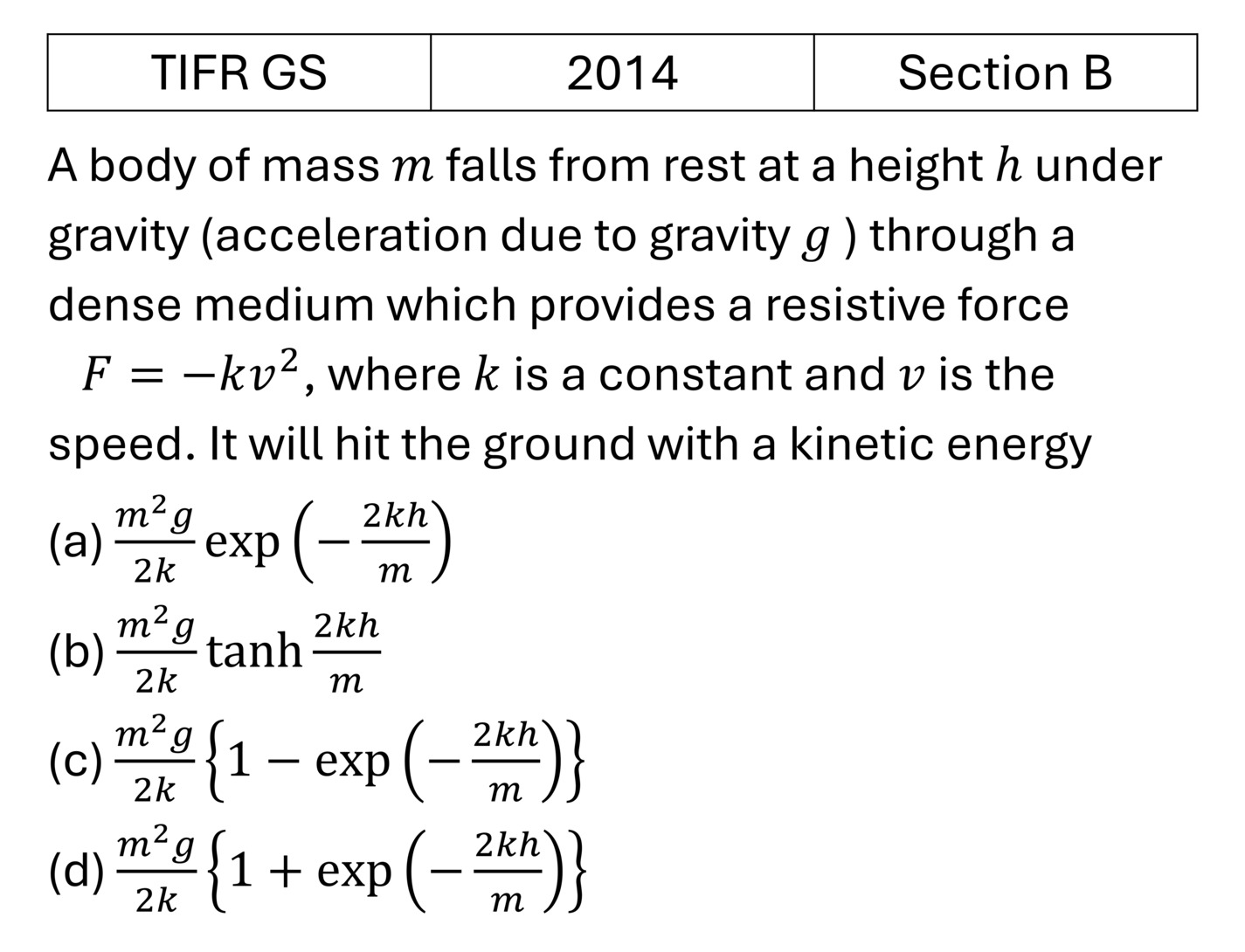 | TIFR GS | 2014 | Section B |
|---|---|---|

A body of mass $m$ falls from rest at a height $h$ under gravity (acceleration due to gravity $g$ ) through a dense medium which provides a resistive force $F = -kv^2$, where $k$ is a constant and $v$ is the speed. It will hit the ground with a kinetic energy

(a) $\frac{m^2 g}{2k} \exp\left(-\frac{2kh}{m}\right)$

(b) $\frac{m^2 g}{2k} \tanh \frac{2kh}{m}$

(c) $\frac{m^2 g}{2k} \left\{1 - \exp\left(-\frac{2kh}{m}\right)\right\}$

(d) $\frac{m^2 g}{2k} \left\{1 + \exp\left(-\frac{2kh}{m}\right)\right\}$